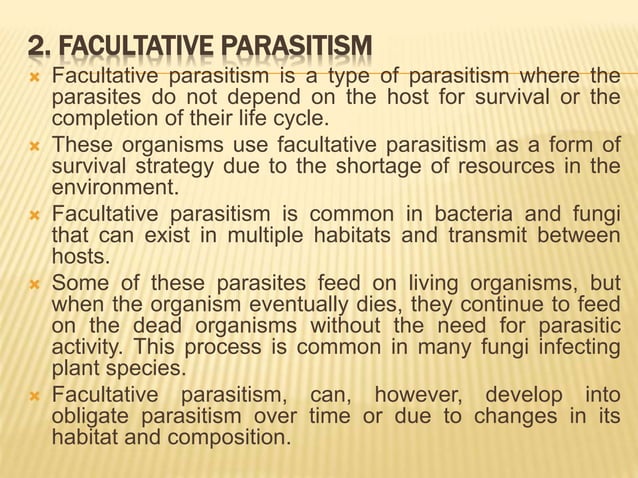 2. FACULTATIVE PARASITISM

Facultative parasitism is a type of parasitism where the parasites do not depend on the host for survival or the completion of their life cycle.

These organisms use facultative parasitism as a form of survival strategy due to the shortage of resources in the environment.

Facultative parasitism is common in bacteria and fungi that can exist in multiple habitats and transmit between hosts.

Some of these parasites feed on living organisms, but when the organism eventually dies, they continue to feed on the dead organisms without the need for parasitic activity. This process is common in many fungi infecting plant species.

Facultative parasitism, can, however, develop into obligate parasitism over time or due to changes in its habitat and composition.